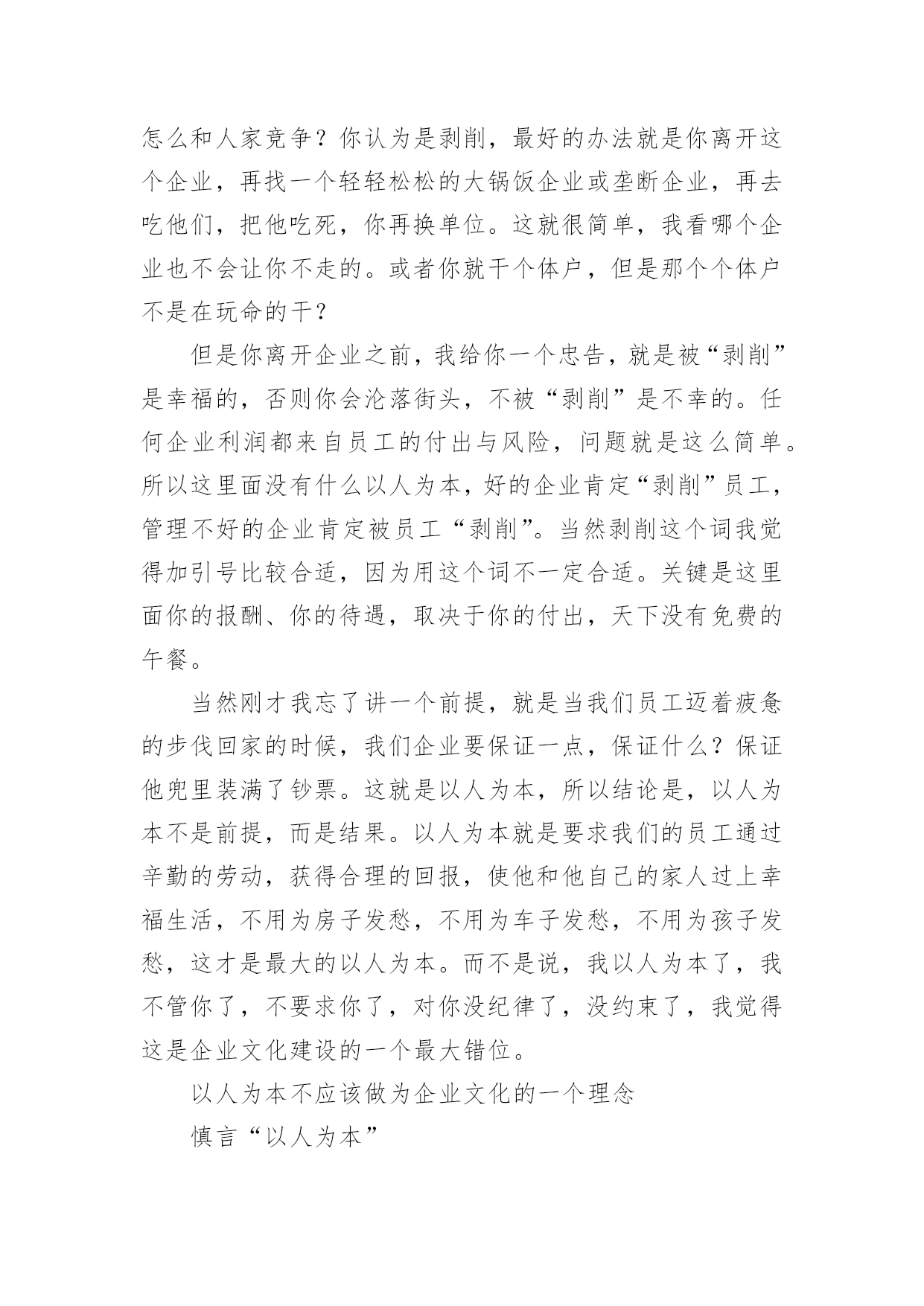 怎么和人家竞争？你认为是剥削，最好的办法就是你离开这个企业，再找一个轻轻松松的大锅饭企业或垄断企业，再去吃他们，把他吃死，你再换单位。这就很简单，我看哪个企业也不会让你不走的。或者你就干个体户，但是那个个体户不是在玩命的干？

但是你离开企业之前，我给你一个忠告，就是被“剥削”是幸福的，否则你会沦落街头，不被“剥削”是不幸的。任何企业利润都来自员工的付出与风险，问题就是这么简单。所以这里面没有什么以人为本，好的企业肯定“剥削”员工，管理不好的企业肯定被员工“剥削”。当然剥削这个词我觉得加引号比较合适，因为用这个词不一定合适。关键是这里面你的报酬、你的待遇，取决于你的付出，天下没有免费的午餐。

当然刚才我忘了讲一个前提，就是当我们员工迈着疲惫的步伐回家的时候，我们企业要保证一点，保证什么？保证他兜里装满了钞票。这就是以人为本，所以结论是，以人为本不是前提，而是结果。以人为本就是要求我们的员工通过辛勤的劳动，获得合理的回报，使他和他自己的家人过上幸福生活，不用为房子发愁，不用为车子发愁，不用为孩子发愁，这才是最大的以人为本。而不是说，我以人为本了，我不管你了，不要求你了，对你没纪律了，没约束了，我觉得这是企业文化建设的一个最大错位。

以人为本不应该做为企业文化的一个理念

慎言“以人为本”